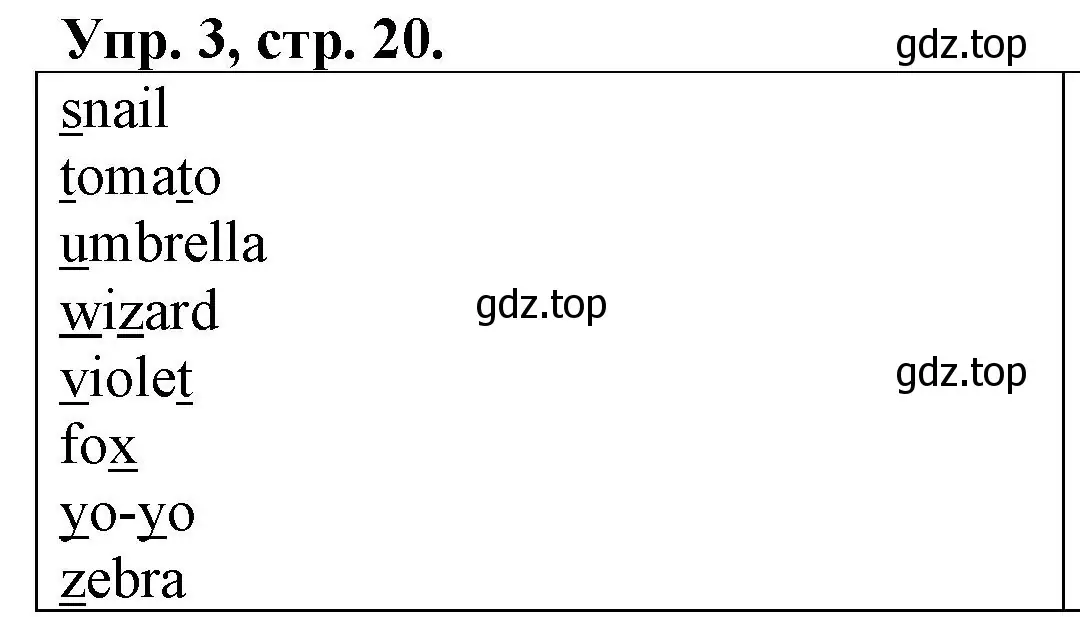 Упр. 3, стр. 20. gdz.top

snail
tomato
umbrella
wizard gdz.top
violet gdz.top
fox
yo-yo
zebra